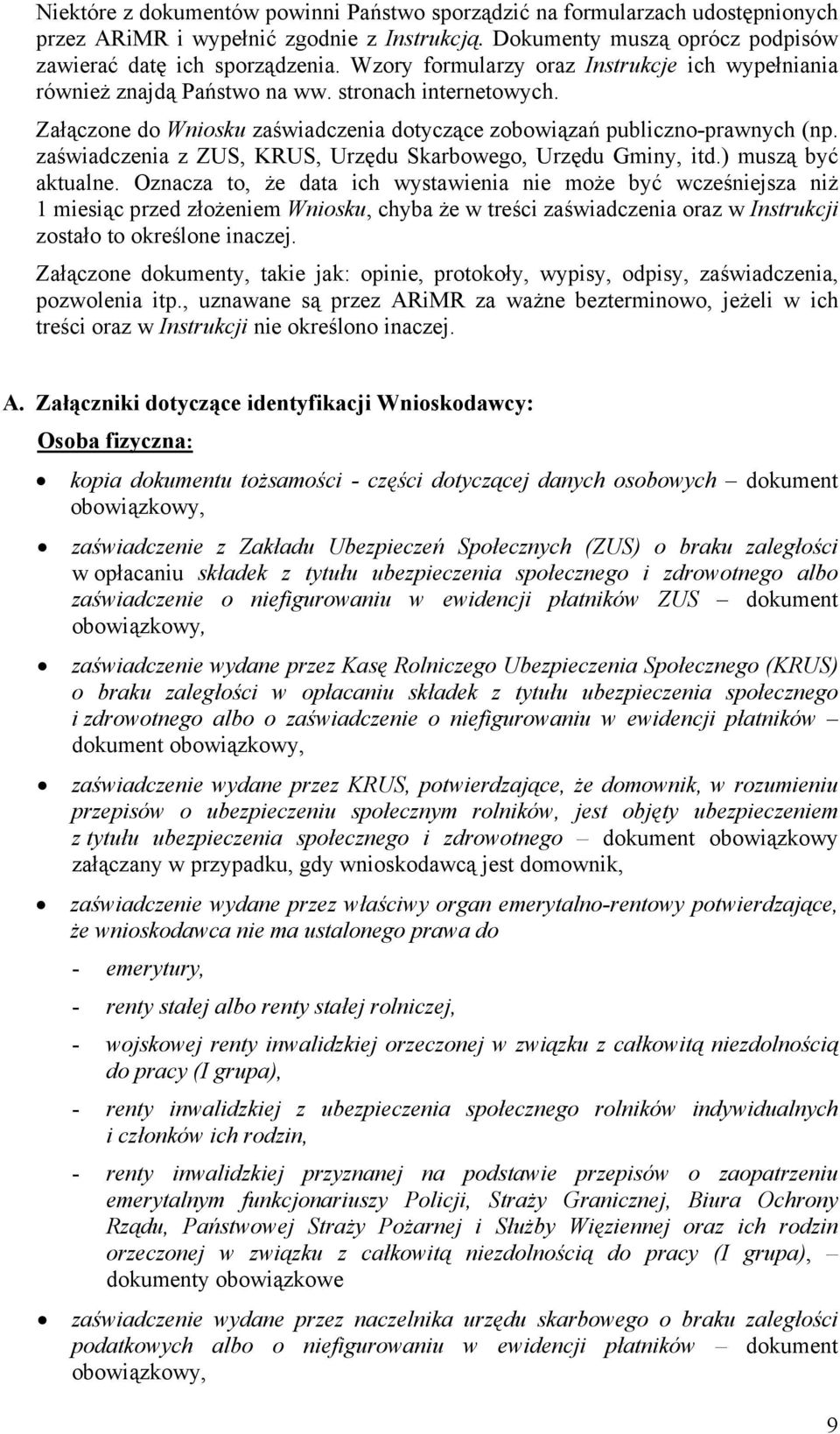 Niektóre z dokumentów powinni Państwo sporządzić na formularzach udostępnionych przez ARiMR i wypełnić zgodnie z Instrukcją. Dokumenty muszą oprócz podpisów zawierać datę ich sporządzenia. Wzory formularzy oraz Instrukcje ich wypełniania również znajdą Państwo na ww. stronach internetowych.

Załączone do Wniosku zaświadczenia dotyczące zobowiązań publiczno-prawnych (np. zaświadczenia z ZUS, KRUS, Urzędu Skarbowego, Urzędu Gminy, itd.) muszą być aktualne. Oznacza to, że data ich wystawienia nie może być wcześniejsza niż 1 miesiąc przed złożeniem Wniosku, chyba że w treści zaświadczenia oraz w Instrukcji zostało to określone inaczej.

Załączone dokumenty, takie jak: opinie, protokoły, wypisy, odpisy, zaświadczenia, pozwolenia itp., uznawane są przez ARiMR za ważne bezterminowo, jeżeli w ich treści oraz w Instrukcji nie określono inaczej.

A. Załączniki dotyczące identyfikacji Wnioskodawcy:

Osoba fizyczna:

• kopia dokumentu tożsamości - części dotyczącej danych osobowych – dokument obowiązkowy,

• zaświadczenie z Zakładu Ubezpieczeń Społecznych (ZUS) o braku zaległości w opłacaniu składek z tytułu ubezpieczenia społecznego i zdrowotnego albo zaświadczenie o niefigurowaniu w ewidencji płatników ZUS – dokument obowiązkowy,

• zaświadczenie wydane przez Kasę Rolniczego Ubezpieczenia Społecznego (KRUS) o braku zaległości w opłacaniu składek z tytułu ubezpieczenia społecznego i zdrowotnego albo o zaświadczenie o niefigurowaniu w ewidencji płatników – dokument obowiązkowy,

• zaświadczenie wydane przez KRUS, potwierdzające, że domownik, w rozumieniu przepisów o ubezpieczeniu społecznym rolników, jest objęty ubezpieczeniem z tytułu ubezpieczenia społecznego i zdrowotnego – dokument obowiązkowy załączany w przypadku, gdy wnioskodawcą jest domownik,

• zaświadczenie wydane przez właściwy organ emerytalno-rentowy potwierdzające, że wnioskodawca nie ma ustalonego prawa do

- emerytury,

- renty stałej albo renty stałej rolniczej,

- wojskowej renty inwalidzkiej orzeczonej w związku z całkowitą niezdolnością do pracy (I grupa),

- renty inwalidzkiej z ubezpieczenia społecznego rolników indywidualnych i członków ich rodzin,

- renty inwalidzkiej przyznanej na podstawie przepisów o zaopatrzeniu emerytalnym funkcjonariuszy Policji, Straży Granicznej, Biura Ochrony Rządu, Państwowej Straży Pożarnej i Służby Więziennej oraz ich rodzin orzeczonej w związku z całkowitą niezdolnością do pracy (I grupa), – dokumenty obowiązkowe

• zaświadczenie wydane przez naczelnika urzędu skarbowego o braku zaległości podatkowych albo o niefigurowaniu w ewidencji płatników – dokument obowiązkowy,

9